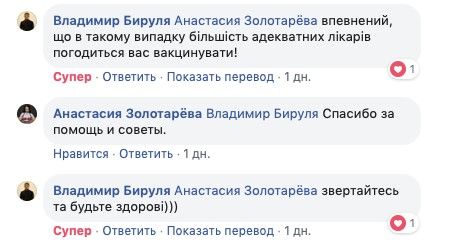 Владимир Бируля Анастасия Золотарёва впевнений, що в такому випадку більшість адекватних лікарів погодиться вас вакцинувати!

1

Супер · Ответить · Показать перевод · 1 дн.

Анастасия Золотарёва Владимир Бируля Спасибо за помощь и советы.

Нравится · Ответить · 1 дн.

Владимир Бируля Анастасия Золотарёва звертайтесь та будьте здорові)))

1

Супер · Ответить · Показать перевод · 1 дн.